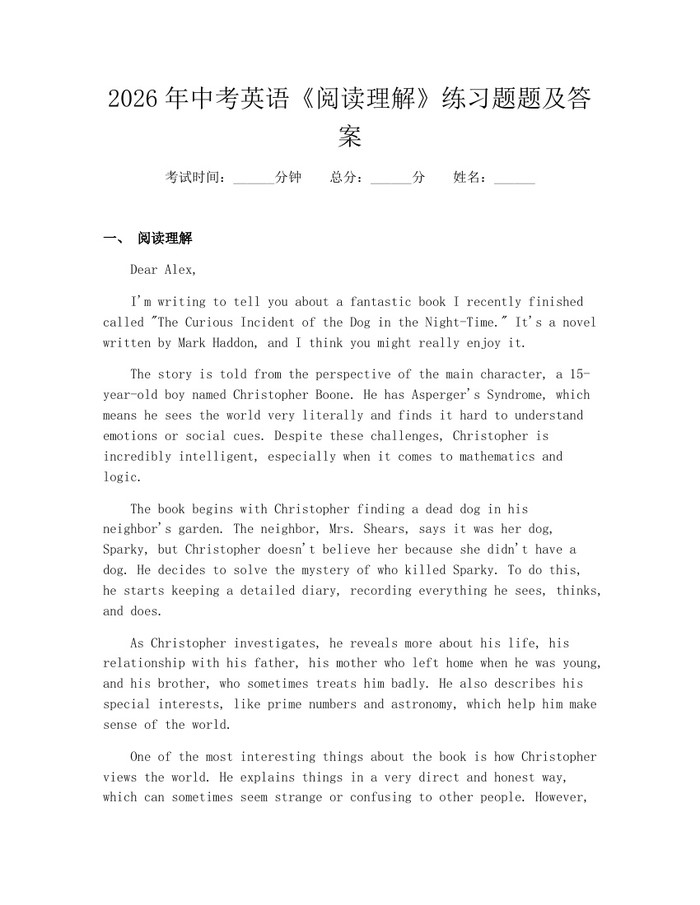 2026年中考英语《阅读理解》练习题题及答案

考试时间：______分钟　　总分：______分　　姓名：______

一、 阅读理解

Dear Alex,

I'm writing to tell you about a fantastic book I recently finished called "The Curious Incident of the Dog in the Night-Time." It's a novel written by Mark Haddon, and I think you might really enjoy it.

The story is told from the perspective of the main character, a 15-year-old boy named Christopher Boone. He has Asperger's Syndrome, which means he sees the world very literally and finds it hard to understand emotions or social cues. Despite these challenges, Christopher is incredibly intelligent, especially when it comes to mathematics and logic.

The book begins with Christopher finding a dead dog in his neighbor's garden. The neighbor, Mrs. Shears, says it was her dog, Sparky, but Christopher doesn't believe her because she didn't have a dog. He decides to solve the mystery of who killed Sparky. To do this, he starts keeping a detailed diary, recording everything he sees, thinks, and does.

As Christopher investigates, he reveals more about his life, his relationship with his father, his mother who left home when he was young, and his brother, who sometimes treats him badly. He also describes his special interests, like prime numbers and astronomy, which help him make sense of the world.

One of the most interesting things about the book is how Christopher views the world. He explains things in a very direct and honest way, which can sometimes seem strange or confusing to other people. However,